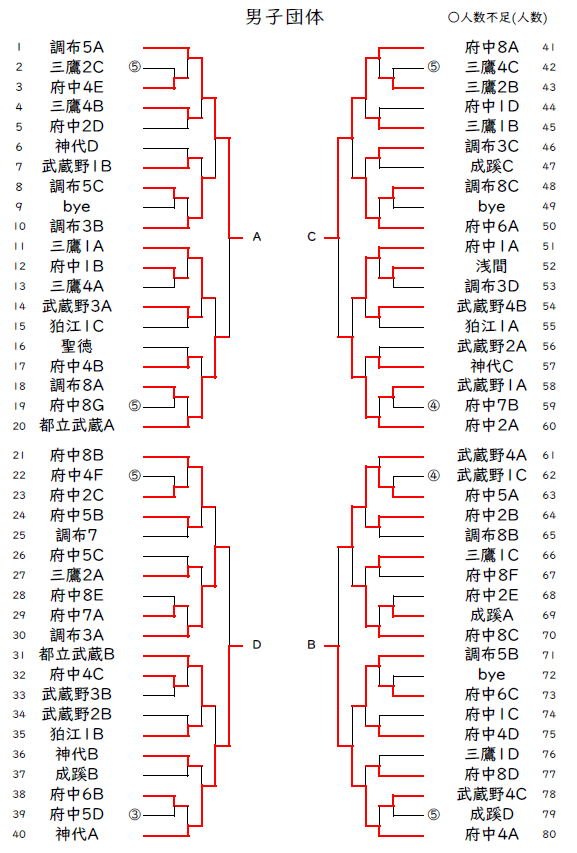 男子団体

○人数不足(人数)

1 調布5A
2 三鷹2C ⑤
3 府中4E
4 三鷹4B
5 府中2D
6 神代D
7 武蔵野1B
8 調布5C
9 bye
10 調布3B
11 三鷹1A
12 府中1B
13 三鷹4A
14 武蔵野3A
15 狛江1C
16 聖徳
17 府中4B
18 調布8A
19 府中8G ⑤
20 都立武蔵A

A

21 府中8B
22 府中4F ⑤
23 府中2C
24 府中5B
25 調布7
26 府中5C
27 三鷹2A
28 府中8E
29 府中7A
30 調布3A
31 都立武蔵B
32 府中4C
33 武蔵野3B
34 武蔵野2B
35 狛江1B
36 神代B
37 成蹊B
38 府中6B
39 府中5D ③
40 神代A

D

C

府中8A 41
⑤ 三鷹4C 42
三鷹2B 43
府中1D 44
三鷹1B 45
調布3C 46
成蹊C 47
調布8C 48
bye 49
府中6A 50
府中1A 51
浅間 52
調布3D 53
武蔵野4B 54
狛江1A 55
武蔵野2A 56
神代C 57
武蔵野1A 58
④ 府中7B 59
府中2A 60

B

武蔵野4A 61
④ 武蔵野1C 62
府中5A 63
府中2B 64
調布8B 65
三鷹1C 66
府中8F 67
府中2E 68
成蹊A 69
府中8C 70
調布5B 71
bye 72
府中6C 73
府中1C 74
府中4D 75
三鷹1D 76
府中8D 77
武蔵野4C 78
⑤ 成蹊D 79
府中4A 80